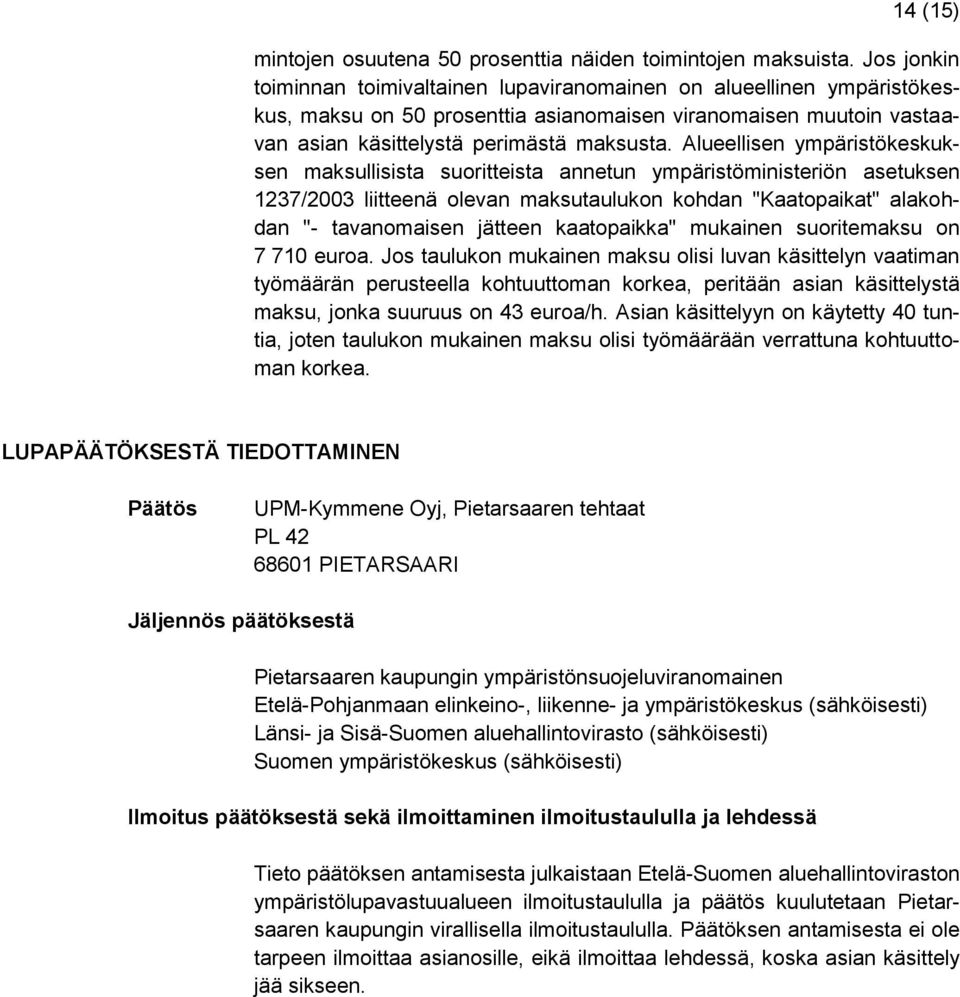 14 (15)

mintojen osuutena 50 prosenttia näiden toimintojen maksuista. Jos jonkin toiminnan toimivaltainen lupaviranomainen on alueellinen ympäristökeskus, maksu on 50 prosenttia asianomaisen viranomaisen muutoin vastaavan asian käsittelystä perimästä maksusta. Alueellisen ympäristökeskuksen maksullisista suoritteista annetun ympäristöministeriön asetuksen 1237/2003 liitteenä olevan maksutaulukon kohdan "Kaatopaikat" alakohdan "- tavanomaisen jätteen kaatopaikka" mukainen suoritemaksu on 7 710 euroa. Jos taulukon mukainen maksu olisi luvan käsittelyn vaatiman työmäärän perusteella kohtuuttoman korkea, peritään asian käsittelystä maksu, jonka suuruus on 43 euroa/h. Asian käsittelyyn on käytetty 40 tuntia, joten taulukon mukainen maksu olisi työmäärään verrattuna kohtuuttoman korkea.

LUPAPÄÄTÖKSESTÄ TIEDOTTAMINEN

Päätös

UPM-Kymmene Oyj, Pietarsaaren tehtaat
PL 42
68601 PIETARSAARI

Jäljennös päätöksestä

Pietarsaaren kaupungin ympäristönsuojeluviranomainen
Etelä-Pohjanmaan elinkeino-, liikenne- ja ympäristökeskus (sähköisesti)
Länsi- ja Sisä-Suomen aluehallintovirasto (sähköisesti)
Suomen ympäristökeskus (sähköisesti)

Ilmoitus päätöksestä sekä ilmoittaminen ilmoitustaululla ja lehdessä

Tieto päätöksen antamisesta julkaistaan Etelä-Suomen aluehallintoviraston ympäristölupavastuualueen ilmoitustaululla ja päätös kuulutetaan Pietarsaaren kaupungin virallisella ilmoitustaululla. Päätöksen antamisesta ei ole tarpeen ilmoittaa asianosille, eikä ilmoittaa lehdessä, koska asian käsittely jää sikseen.